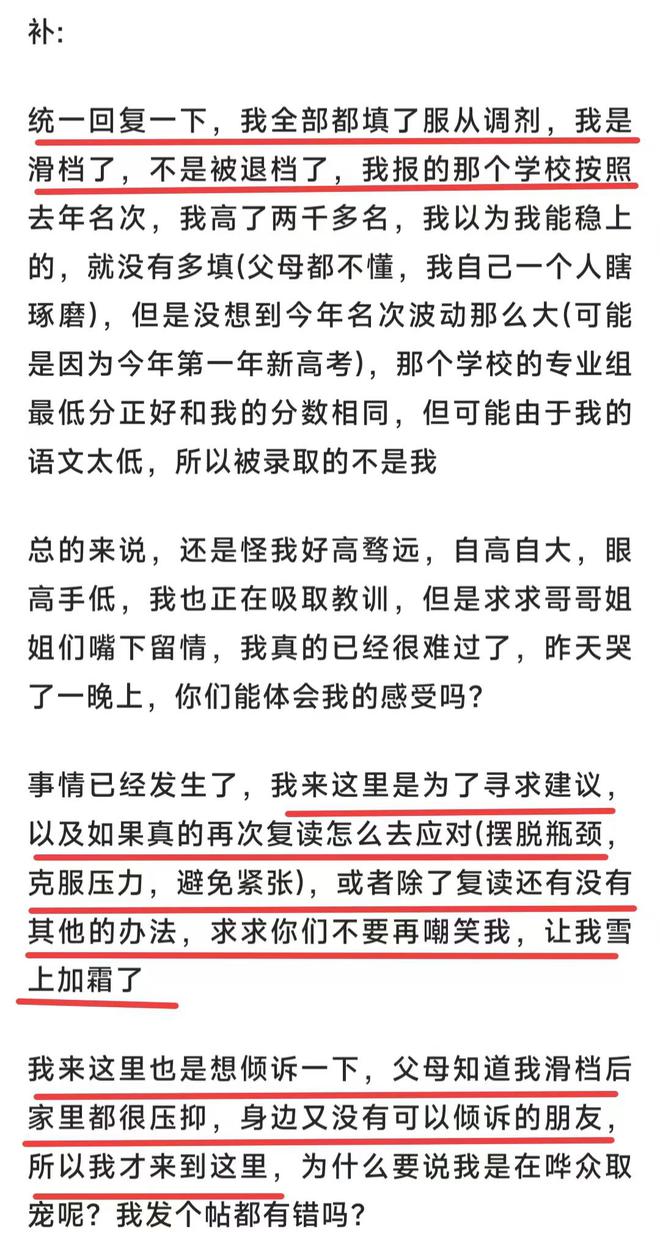 补:

统一回复一下，我全部都填了服从调剂，我是滑档了，不是被退档了，我报的那个学校按照去年名次，我高了两千多名，我以为我能稳上的，就没有多填(父母都不懂，我自己一个人瞎琢磨)，但是没想到今年名次波动那么大(可能是因为今年第一年新高考)，那个学校的专业组最低分正好和我的分数相同，但可能由于我的语文太低，所以被录取的不是我

总的来说，还是怪我好高骛远，自高自大，眼高手低，我也正在吸取教训，但是求求哥哥姐姐们嘴下留情，我真的已经很难过了，昨天哭了一晚上，你们能体会我的感受吗？

事情已经发生了，我来这里是为了寻求建议，以及如果真的再次复读怎么去应对(摆脱瓶颈，克服压力，避免紧张)，或者除了复读还有没有其他的办法，求求你们不要再嘲笑我，让我雪上加霜了

我来这里也是想倾诉一下，父母知道我滑档后家里都很压抑，身边又没有可以倾诉的朋友，所以我才来到这里，为什么要说我是在哗众取宠呢？我发个帖都有错吗？